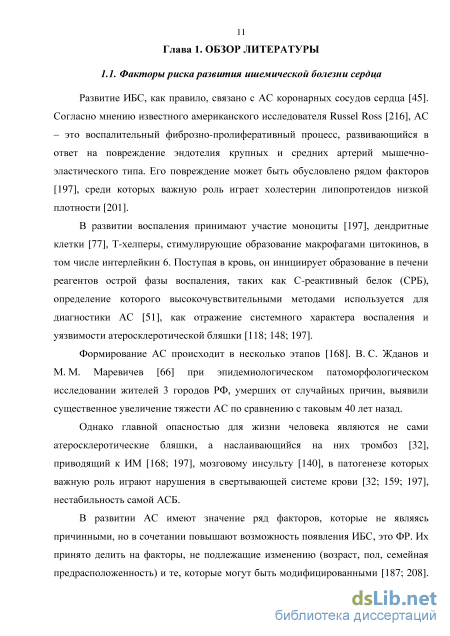 11

Глава 1. ОБЗОР ЛИТЕРАТУРЫ

1.1. Факторы риска развития ишемической болезни сердца

Развитие ИБС, как правило, связано с АС коронарных сосудов сердца [45]. Согласно мнению известного американского исследователя Russel Ross [216], АС – это воспалительный фиброзно-пролиферативный процесс, развивающийся в ответ на повреждение эндотелия крупных и средних артерий мышечно-эластического типа. Его повреждение может быть обусловлено рядом факторов [197], среди которых важную роль играет холестерин липопротеидов низкой плотности [201].

В развитии воспаления принимают участие моноциты [197], дендритные клетки [77], Т-хелперы, стимулирующие образование макрофагами цитокинов, в том числе интерлейкин 6. Поступая в кровь, он инициирует образование в печени реагентов острой фазы воспаления, таких как С-реактивный белок (СРБ), определение которого высокочувствительными методами используется для диагностики АС [51], как отражение системного характера воспаления и уязвимости атеросклеротической бляшки [118; 148; 197].

Формирование АС происходит в несколько этапов [168]. В. С. Жданов и М. М. Маревичев [66] при эпидемиологическом патоморфологическом исследовании жителей 3 городов РФ, умерших от случайных причин, выявили существенное увеличение тяжести АС по сравнению с таковым 40 лет назад.

Однако главной опасностью для жизни человека являются не сами атеросклеротические бляшки, а наслаивающийся на них тромбоз [32], приводящий к ИМ [168; 197], мозговому инсульту [140], в патогенезе которых важную роль играют нарушения в свертывающей системе крови [32; 159; 197], нестабильность самой АСБ.

В развитии АС имеют значение ряд факторов, которые не являясь причинными, но в сочетании повышают возможность появления ИБС, это ФР. Их принято делить на факторы, не подлежащие изменению (возраст, пол, семейная предрасположенность) и те, которые могут быть модифицированными [187; 208].

dsLib.net
библиотека диссертаций